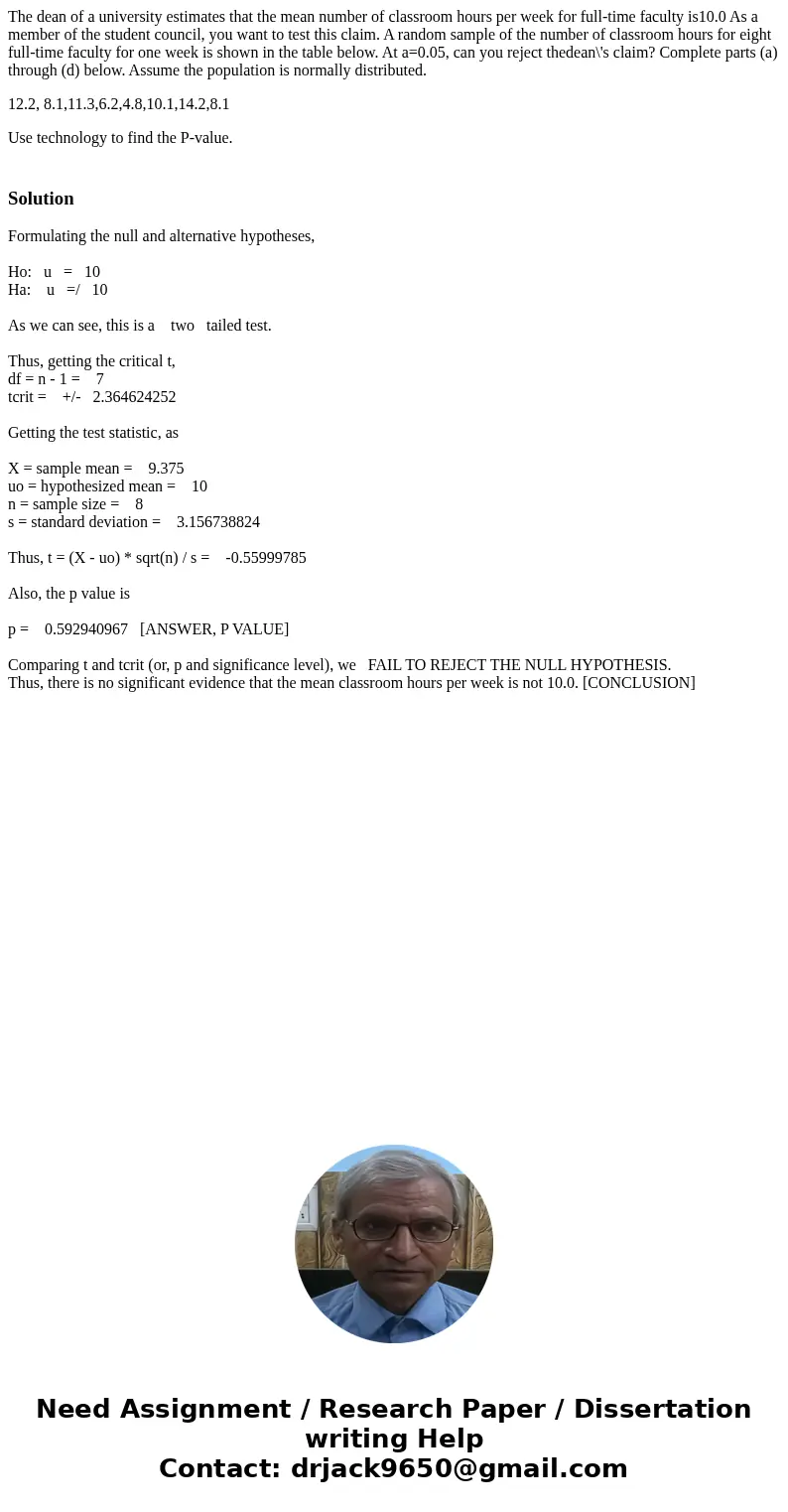 The dean of a university estimates that the mean number of classroom hours per week for full-time faculty is10.0 As a member of the student council, you want to test this claim. A random sample of the number of classroom hours for eight full-time faculty for one week is shown in the table below. At a=0.05, can you reject thedean\'s claim? Complete parts (a) through (d) below. Assume the population is normally distributed.

12.2, 8.1,11.3,6.2,4.8,10.1,14.2,8.1

Use technology to find the P-value.

Solution

Formulating the null and alternative hypotheses,

Ho: u = 10
Ha: u =/ 10

As we can see, this is a two tailed test.

Thus, getting the critical t,
df = n - 1 = 7
tcrit = +/- 2.364624252

Getting the test statistic, as

X = sample mean = 9.375
uo = hypothesized mean = 10
n = sample size = 8
s = standard deviation = 3.156738824

Thus, t = (X - uo) * sqrt(n) / s = -0.55999785

Also, the p value is

p = 0.592940967 [ANSWER, P VALUE]

Comparing t and tcrit (or, p and significance level), we FAIL TO REJECT THE NULL HYPOTHESIS.
Thus, there is no significant evidence that the mean classroom hours per week is not 10.0. [CONCLUSION]

Need Assignment / Research Paper / Dissertation writing Help
Contact: drjack9650@gmail.com